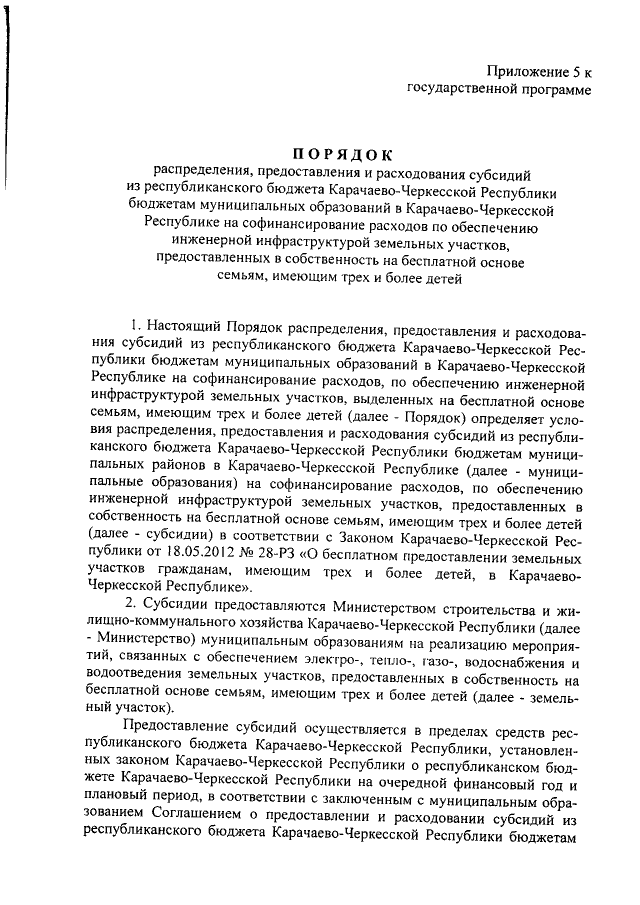 Приложение 5 к государственной программе

ПОРЯДОК
распределения, предоставления и расходования субсидий из республиканского бюджета Карачаево-Черкесской Республики бюджетам муниципальных образований в Карачаево-Черкесской Республике на софинансирование расходов по обеспечению инженерной инфраструктурой земельных участков, предоставленных в собственность на бесплатной основе семьям, имеющим трех и более детей

1. Настоящий Порядок распределения, предоставления и расходования субсидий из республиканского бюджета Карачаево-Черкесской Республики бюджетам муниципальных образований в Карачаево-Черкесской Республике на софинансирование расходов, по обеспечению инженерной инфраструктурой земельных участков, выделенных на бесплатной основе семьям, имеющим трех и более детей (далее - Порядок) определяет условия распределения, предоставления и расходования субсидий из республиканского бюджета Карачаево-Черкесской Республики бюджетам муниципальных районов в Карачаево-Черкесской Республике (далее - муниципальные образования) на софинансирование расходов, по обеспечению инженерной инфраструктурой земельных участков, предоставленных в собственность на бесплатной основе семьям, имеющим трех и более детей (далее - субсидии) в соответствии с Законом Карачаево-Черкесской Республики от 18.05.2012 № 28-РЗ «О бесплатном предоставлении земельных участков гражданам, имеющим трех и более детей, в Карачаево-Черкесской Республике».

2. Субсидии предоставляются Министерством строительства и жилищно-коммунального хозяйства Карачаево-Черкесской Республики (далее - Министерство) муниципальным образованиям на реализацию мероприятий, связанных с обеспечением электро-, тепло-, газо-, водоснабжения и водоотведения земельных участков, предоставленных в собственность на бесплатной основе семьям, имеющим трех и более детей (далее - земельный участок).

Предоставление субсидий осуществляется в пределах средств республиканского бюджета Карачаево-Черкесской Республики, установленных законом Карачаево-Черкесской Республики о республиканском бюджете Карачаево-Черкесской Республики на очередной финансовый год и плановый период, в соответствии с заключенным с муниципальным образованием Соглашением о предоставлении и расходовании субсидий из республиканского бюджета Карачаево-Черкесской Республики бюджетам